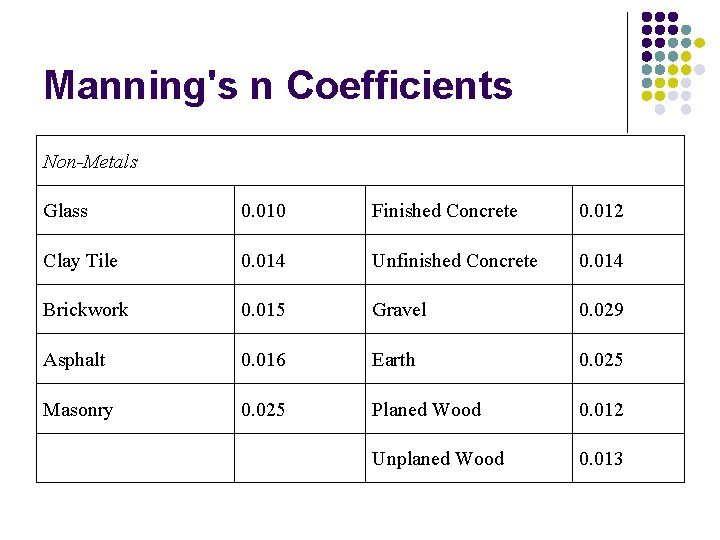 Manning's n Coefficients

| Non-Metals | | | |
|---|---|---|---|
| Glass | 0.010 | Finished Concrete | 0.012 |
| Clay Tile | 0.014 | Unfinished Concrete | 0.014 |
| Brickwork | 0.015 | Gravel | 0.029 |
| Asphalt | 0.016 | Earth | 0.025 |
| Masonry | 0.025 | Planed Wood | 0.012 |
| | | Unplaned Wood | 0.013 |